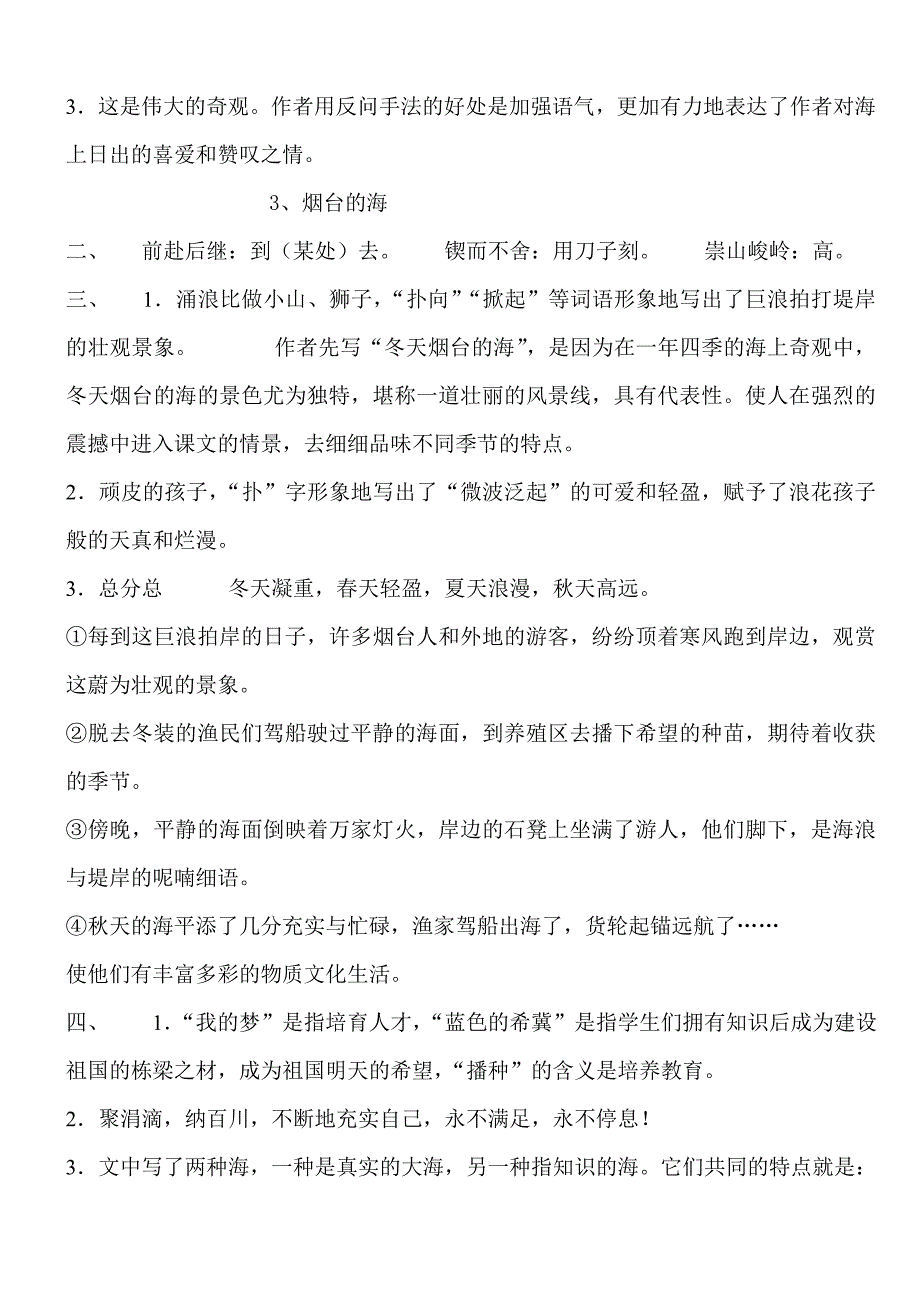 3．这是伟大的奇观。作者用反问手法的好处是加强语气，更加有力地表达了作者对海上日出的喜爱和赞叹之情。

3、烟台的海

二、 前赴后继：到（某处）去。 锲而不舍：用刀子刻。 崇山峻岭：高。

三、 1．涌浪比做小山、狮子，“扑向”“掀起”等词语形象地写出了巨浪拍打堤岸的壮观景象。 作者先写“冬天烟台的海”，是因为在一年四季的海上奇观中，冬天烟台的海的景色尤为独特，堪称一道壮丽的风景线，具有代表性。使人在强烈的震撼中进入课文的情景，去细细品味不同季节的特点。

2．顽皮的孩子，“扑”字形象地写出了“微波泛起”的可爱和轻盈，赋予了浪花孩子般的天真和烂漫。

3．总分总 冬天凝重，春天轻盈，夏天浪漫，秋天高远。

①每到这巨浪拍岸的日子，许多烟台人和外地的游客，纷纷顶着寒风跑到岸边，观赏这蔚为壮观的景象。

②脱去冬装的渔民们驾船驶过平静的海面，到养殖区去播下希望的种苗，期待着收获的季节。

③傍晚，平静的海面倒映着万家灯火，岸边的石凳上坐满了游人，他们脚下，是海浪与堤岸的呢喃细语。

④秋天的海平添了几分充实与忙碌，渔家驾船出海了，货轮起锚远航了……

使他们有丰富多彩的物质文化生活。

四、 1．“我的梦”是指培育人才，“蓝色的希冀”是指学生们拥有知识后成为建设祖国的栋梁之材，成为祖国明天的希望，“播种”的含义是培养教育。

2．聚涓滴，纳百川，不断地充实自己，永不满足，永不停息！

3．文中写了两种海，一种是真实的大海，另一种指知识的海。它们共同的特点就是：